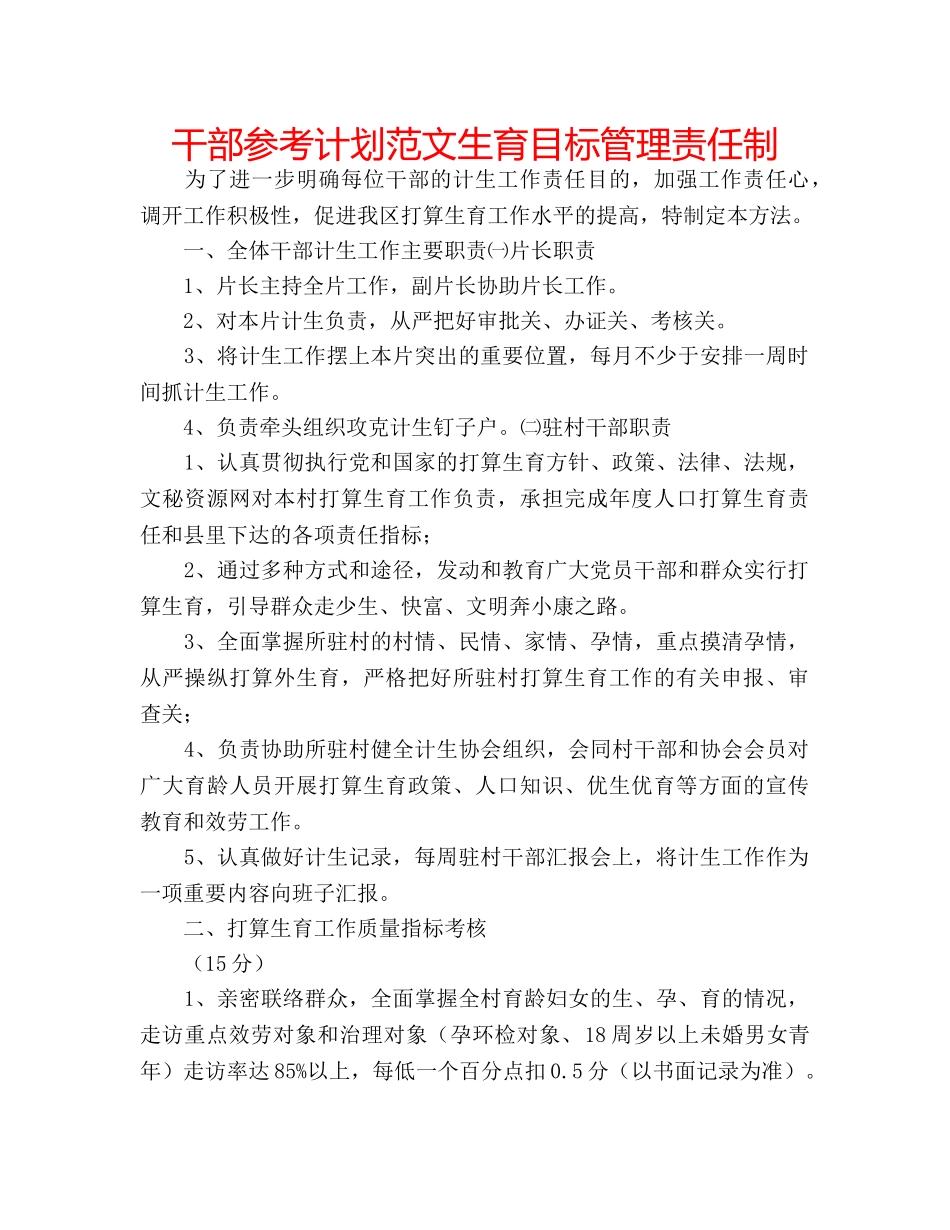 干部参考计划范文生育目标管理责任制

为了进一步明确每位干部的计生工作责任目的，加强工作责任心，调开工作积极性，促进我区打算生育工作水平的提高，特制定本方法。

一、全体干部计生工作主要职责㈠片长职责

1、片长主持全片工作，副片长协助片长工作。

2、对本片计生负责，从严把好审批关、办证关、考核关。

3、将计生工作摆上本片突出的重要位置，每月不少于安排一周时间抓计生工作。

4、负责牵头组织攻克计生钉子户。㈡驻村干部职责

1、认真贯彻执行党和国家的打算生育方针、政策、法律、法规，文秘资源网对本村打算生育工作负责，承担完成年度人口打算生育责任和县里下达的各项责任指标；

2、通过多种方式和途径，发动和教育广大党员干部和群众实行打算生育，引导群众走少生、快富、文明奔小康之路。

3、全面掌握所驻村的村情、民情、家情、孕情，重点摸清孕情，从严操纵打算外生育，严格把好所驻村打算生育工作的有关申报、审查关；

4、负责协助所驻村健全计生协会组织，会同村干部和协会会员对广大育龄人员开展打算生育政策、人口知识、优生优育等方面的宣传教育和效劳工作。

5、认真做好计生记录，每周驻村干部汇报会上，将计生工作作为一项重要内容向班子汇报。

二、打算生育工作质量指标考核

（15分）

1、亲密联络群众，全面掌握全村育龄妇女的生、孕、育的情况，走访重点效劳对象和治理对象（孕环检对象、18周岁以上未婚男女青年）走访率达85%以上，每低一个百分点扣0.5分（以书面记录为准）。